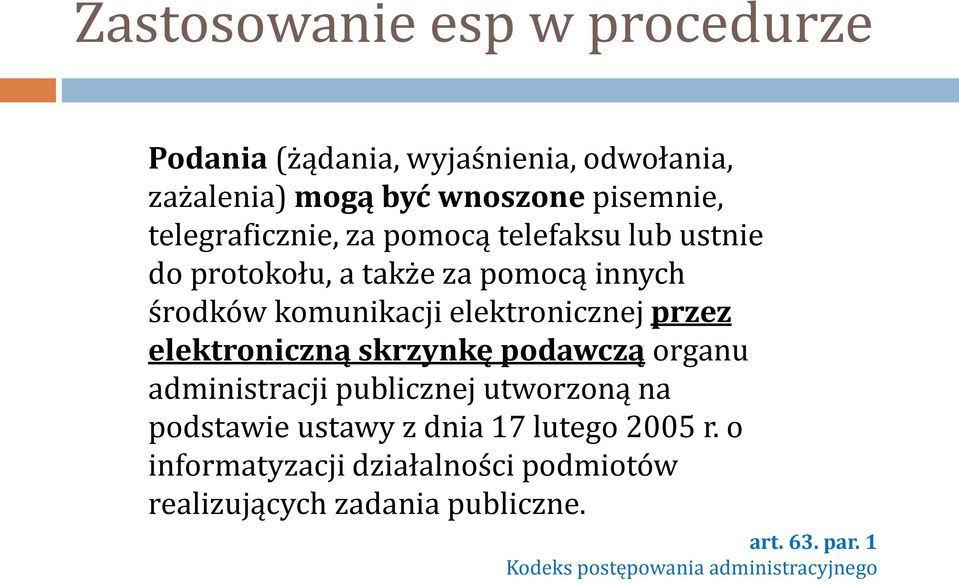 Zastosowanie esp w procedurze

Podania (żądania, wyjaśnienia, odwołania, zażalenia) mogą być wnoszone pisemnie, telegraficznie, za pomocą telefaksu lub ustnie do protokołu, a także za pomocą innych środków komunikacji elektronicznej przez elektroniczną skrzynkę podawczą organu administracji publicznej utworzoną na podstawie ustawy z dnia 17 lutego 2005 r. o informatyzacji działalności podmiotów realizujących zadania publiczne.

art. 63. par. 1
Kodeks postępowania administracyjnego